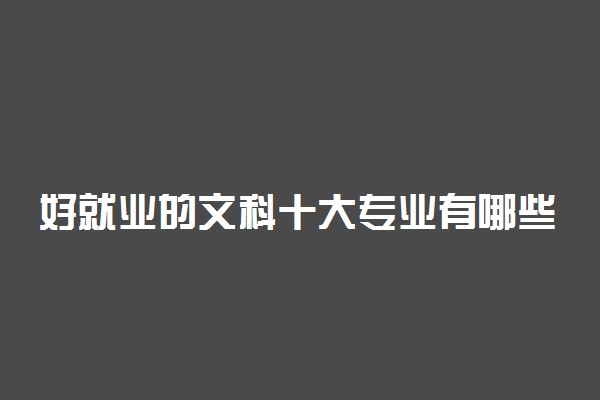 好就业的文科十大专业有哪些